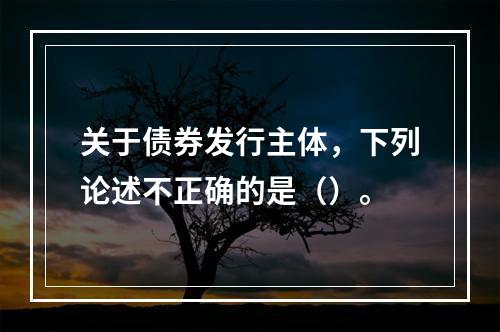 关于债券发行主体，下列论述不正确的是（）。